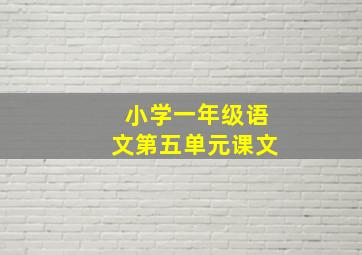 小学一年级语文第五单元课文